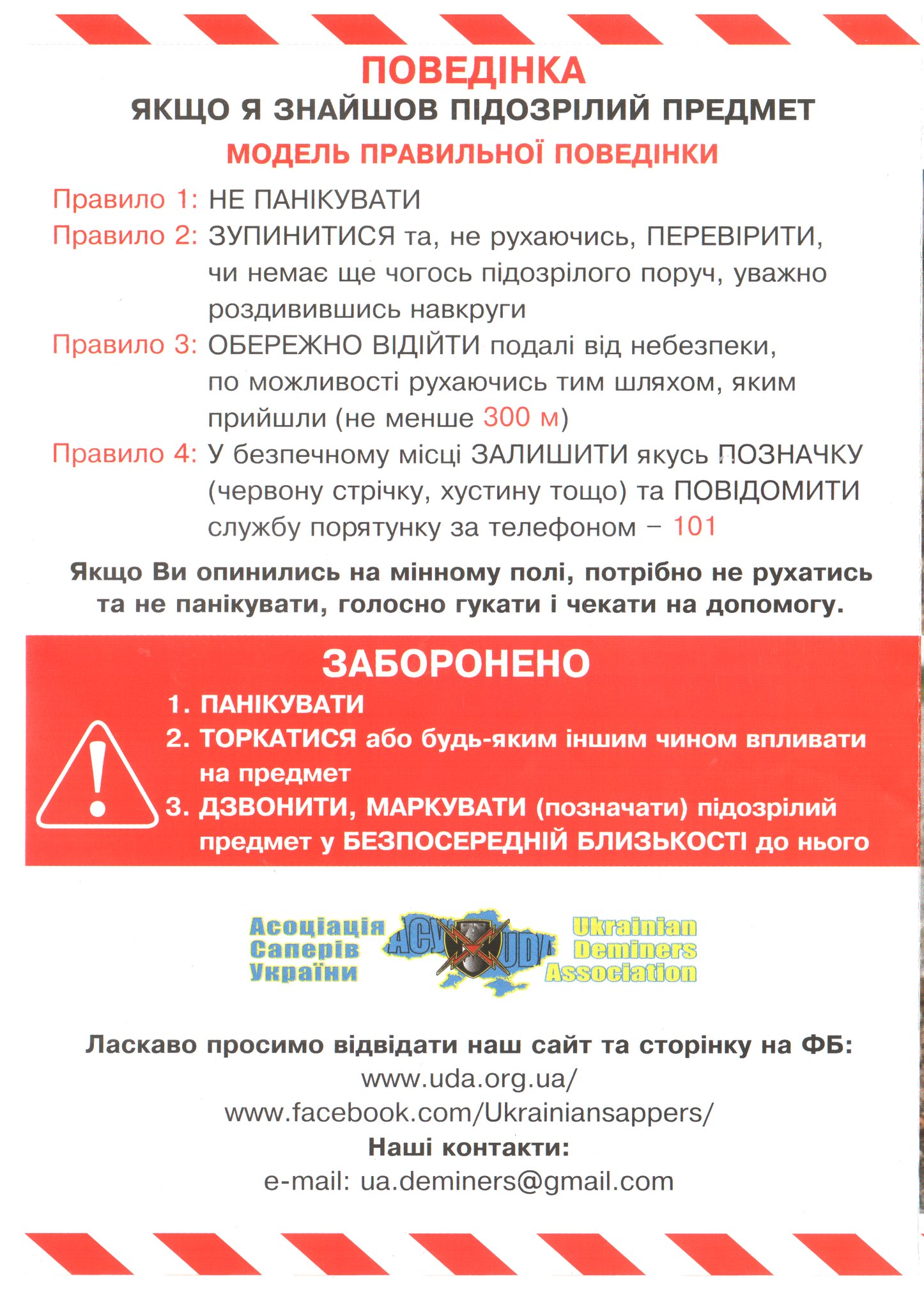 ПОВЕДІНКА
ЯКЩО Я ЗНАЙШОВ ПІДОЗРІЛИЙ ПРЕДМЕТ
МОДЕЛЬ ПРАВИЛЬНОЇ ПОВЕДІНКИ

Правило 1: НЕ ПАНІКУВАТИ
Правило 2: ЗУПИНИТИСЯ та, не рухаючись, ПЕРЕВІРИТИ, чи немає ще чогось підозрілого поруч, уважно роздивившись навкруги
Правило 3: ОБЕРЕЖНО ВІДІЙТИ подалі від небезпеки, по можливості рухаючись тим шляхом, яким прийшли (не менше 300 м)
Правило 4: У безпечному місці ЗАЛИШИТИ якусь ПОЗНАЧКУ (червону стрічку, хустину тощо) та ПОВІДОМИТИ службу порятунку за телефоном – 101

Якщо Ви опинились на мінному полі, потрібно не рухатись та не панікувати, голосно гукати і чекати на допомогу.

ЗАБОРОНЕНО
1. ПАНІКУВАТИ
2. ТОРКАТИСЯ або будь-яким іншим чином впливати на предмет
3. ДЗВОНИТИ, МАРКУВАТИ (позначати) підозрілий предмет у БЕЗПОСЕРЕДНІЙ БЛИЗЬКОСТІ до нього

Асоціація Саперів України
АСУ UDA
Ukrainian Deminers Association

Ласкаво просимо відвідати наш сайт та сторінку на ФБ:
www.uda.org.ua/
www.facebook.com/Ukrainiansappers/
Наші контакти:
e-mail: ua.deminers@gmail.com